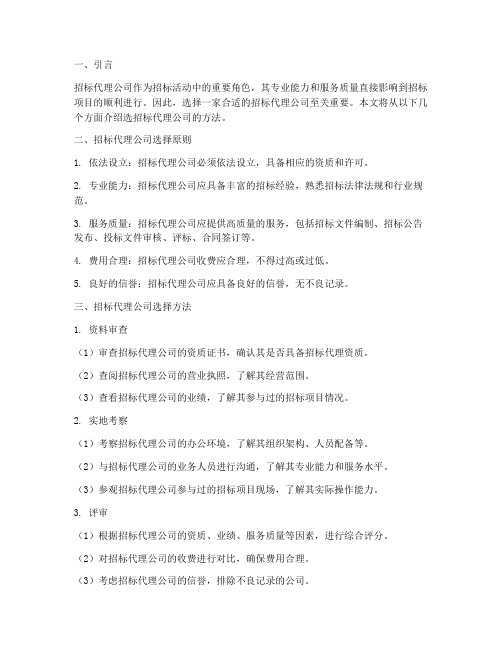 一、引言

招标代理公司作为招标活动中的重要角色，其专业能力和服务质量直接影响到招标项目的顺利进行。因此，选择一家合适的招标代理公司至关重要。本文将从以下几个方面介绍选招标代理公司的方法。

二、招标代理公司选择原则

1. 依法设立：招标代理公司必须依法设立，具备相应的资质和许可。

2. 专业能力：招标代理公司应具备丰富的招标经验，熟悉招标法律法规和行业规范。

3. 服务质量：招标代理公司应提供高质量的服务，包括招标文件编制、招标公告发布、投标文件审核、评标、合同签订等。

4. 费用合理：招标代理公司收费应合理，不得过高或过低。

5. 良好的信誉：招标代理公司应具备良好的信誉，无不良记录。

三、招标代理公司选择方法

1. 资料审查

（1）审查招标代理公司的资质证书，确认其是否具备招标代理资质。

（2）查阅招标代理公司的营业执照，了解其经营范围。

（3）查看招标代理公司的业绩，了解其参与过的招标项目情况。

2. 实地考察

（1）考察招标代理公司的办公环境，了解其组织架构、人员配备等。

（2）与招标代理公司的业务人员进行沟通，了解其专业能力和服务水平。

（3）参观招标代理公司参与过的招标项目现场，了解其实际操作能力。

3. 评审

（1）根据招标代理公司的资质、业绩、服务质量等因素，进行综合评分。

（2）对招标代理公司的收费进行对比，确保费用合理。

（3）考虑招标代理公司的信誉，排除不良记录的公司。